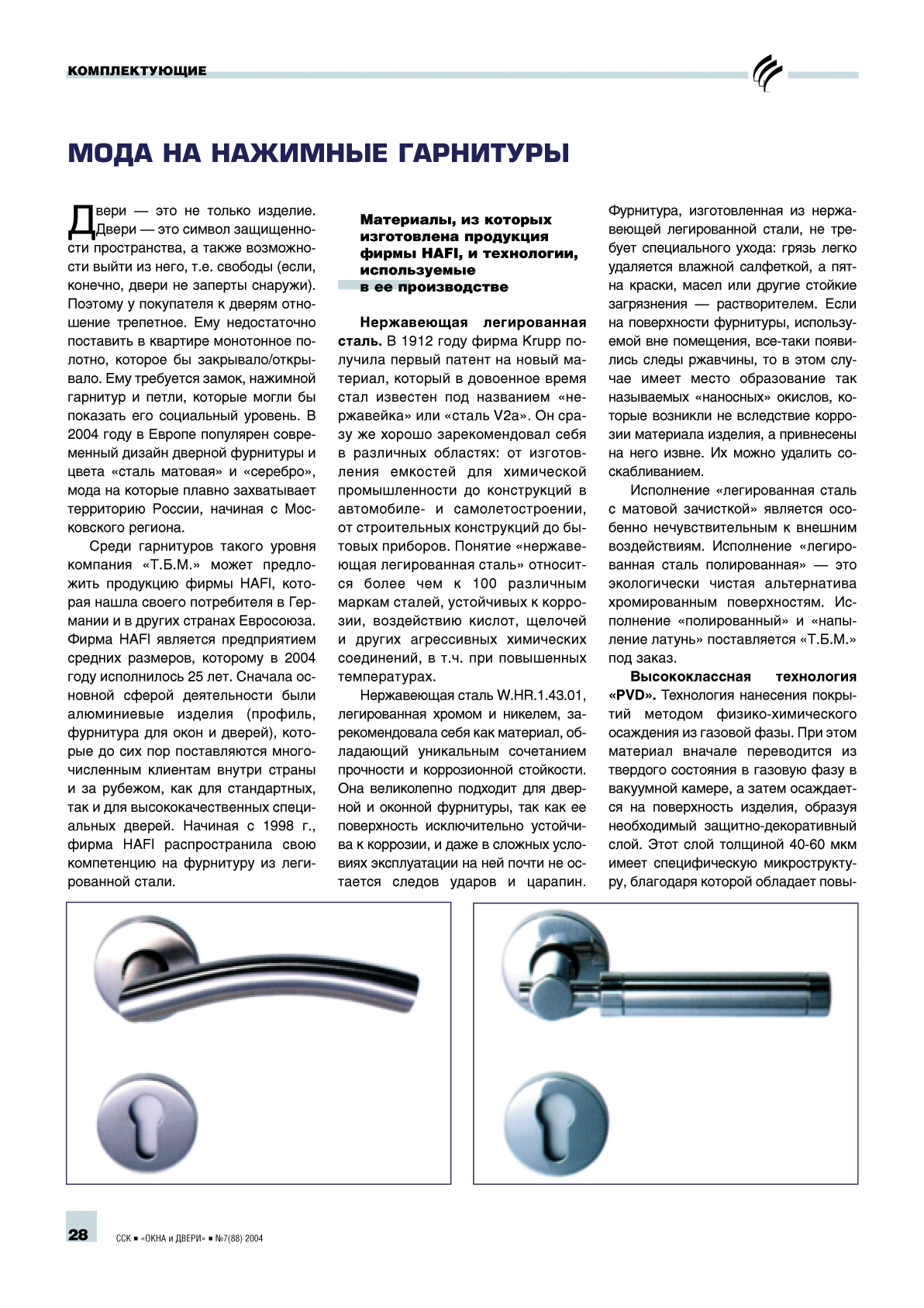 КОМПЛЕКТУЮЩИЕ

МОДА НА НАЖИМНЫЕ ГАРНИТУРЫ

Двери — это не только изделие. Двери — это символ защищенности пространства, а также возможности выйти из него, т.е. свободы (если, конечно, двери не заперты снаружи). Поэтому у покупателя к дверям отношение трепетное. Ему недостаточно поставить в квартире монотонное полотно, которое бы закрывало/открывало. Ему требуется замок, нажимной гарнитур и петли, которые могли бы показать его социальный уровень. В 2004 году в Европе популярен современный дизайн дверной фурнитуры и цвета «сталь матовая» и «серебро», мода на которые плавно захватывает территорию России, начиная с Московского региона.

Среди гарнитуров такого уровня компания «Т.Б.М.» может предложить продукцию фирмы HAFI, которая нашла своего потребителя в Германии и в других странах Евросоюза. Фирма HAFI является предприятием средних размеров, которому в 2004 году исполнилось 25 лет. Сначала основной сферой деятельности были алюминиевые изделия (профиль, фурнитура для окон и дверей), которые до сих пор поставляются многочисленным клиентам внутри страны и за рубежом, как для стандартных, так и для высококачественных специальных дверей. Начиная с 1998 г., фирма HAFI распространила свою компетенцию на фурнитуру из легированной стали.

Материалы, из которых изготовлена продукция фирмы HAFI, и технологии, используемые в ее производстве

Нержавеющая легированная сталь. В 1912 году фирма Krupp получила первый патент на новый материал, который в довоенное время стал известен под названием «нержавейка» или «сталь V2a». Он сразу же хорошо зарекомендовал себя в различных областях: от изготовления емкостей для химической промышленности до конструкций в автомобиле- и самолетостроении, от строительных конструкций до бытовых приборов. Понятие «нержавеющая легированная сталь» относится более чем к 100 различным маркам сталей, устойчивых к коррозии, воздействию кислот, щелочей и других агрессивных химических соединений, в т.ч. при повышенных температурах.

Нержавеющая сталь W.HR.1.43.01, легированная хромом и никелем, зарекомендовала себя как материал, обладающий уникальным сочетанием прочности и коррозионной стойкости. Она великолепно подходит для дверной и оконной фурнитуры, так как ее поверхность исключительно устойчива к коррозии, и даже в сложных условиях эксплуатации на ней почти не остается следов ударов и царапин. Фурнитура, изготовленная из нержавеющей легированной стали, не требует специального ухода: грязь легко удаляется влажной салфеткой, а пятна краски, масел или другие стойкие загрязнения — растворителем. Если на поверхности фурнитуры, используемой вне помещения, все-таки появились следы ржавчины, то в этом случае имеет место образование так называемых «наносных» окислов, которые возникли не вследствие коррозии материала изделия, а привнесены на него извне. Их можно удалить соскабливанием.

Исполнение «легированная сталь с матовой зачисткой» является особенно нечувствительным к внешним воздействиям. Исполнение «легированная сталь полированная» — это экологически чистая альтернатива хромированным поверхностям. Исполнение «полированный» и «напыление латунь» поставляется «Т.Б.М.» под заказ.

Высококлассная технология «PVD». Технология нанесения покрытий методом физико-химического осаждения из газовой фазы. При этом материал вначале переводится из твердого состояния в газовую фазу в вакуумной камере, а затем осаждается на поверхность изделия, образуя необходимый защитно-декоративный слой. Этот слой толщиной 40-60 мкм имеет специфическую микроструктуру, благодаря которой обладает повы-

28 ССК ■ «ОКНА и ДВЕРИ» ■ №7(88) 2004